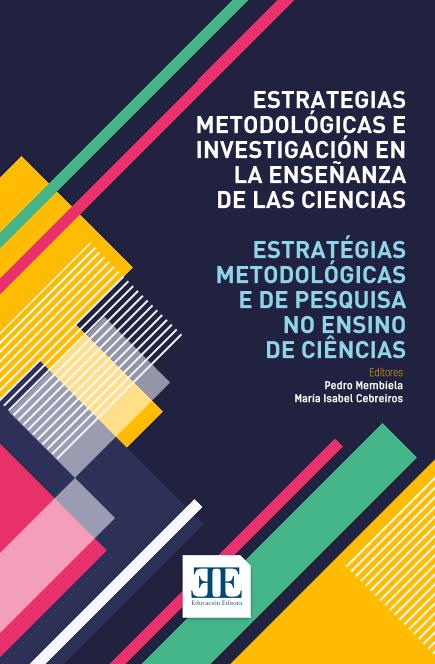 ESTRATEGIAS METODOLÓGICAS E INVESTIGACIÓN EN LA ENSEÑANZA DE LAS CIENCIAS

ESTRATÉGIAS METODOLÓGICAS E DE PESQUISA NO ENSINO DE CIÊNCIAS

Editores
Pedro Membiela
María Isabel Cebreiros

EE
Educación Editora